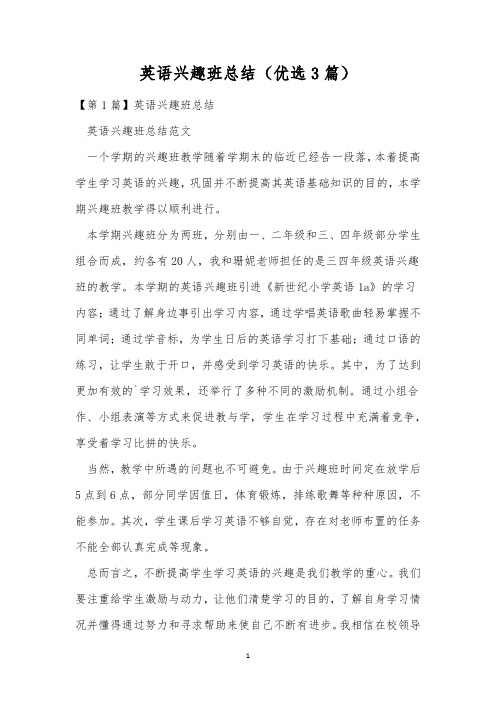 英语兴趣班总结（优选3篇）

【第1篇】英语兴趣班总结

英语兴趣班总结范文

一个学期的兴趣班教学随着学期末的临近已经告一段落，本着提高学生学习英语的兴趣，巩固并不断提高其英语基础知识的目的，本学期兴趣班教学得以顺利进行。

本学期兴趣班分为两班，分别由一、二年级和三、四年级部分学生组合而成，约各有20人，我和珊妮老师担任的是三四年级英语兴趣班的教学。本学期的英语兴趣班引进《新世纪小学英语1a》的学习内容；通过了解身边事引出学习内容，通过学唱英语歌曲轻易掌握不同单词；通过学音标，为学生日后的英语学习打下基础；通过口语的练习，让学生敢于开口，并感受到学习英语的快乐。其中，为了达到更加有效的`学习效果，还举行了多种不同的激励机制。通过小组合作、小组表演等方式来促进教与学，学生在学习过程中充满着竞争，享受着学习比拼的快乐。

当然，教学中所遇的问题也不可避免。由于兴趣班时间定在放学后5点到6点，部分同学因值日，体育锻炼，排练歌舞等种种原因，不能参加。其次，学生课后学习英语不够自觉，存在对老师布置的任务不能全部认真完成等现象。

总而言之，不断提高学生学习英语的兴趣是我们教学的重心。我们要注重给学生激励与动力，让他们清楚学习的目的，了解自身学习情况并懂得通过努力和寻求帮助来使自己不断有进步。我相信在校领导

1